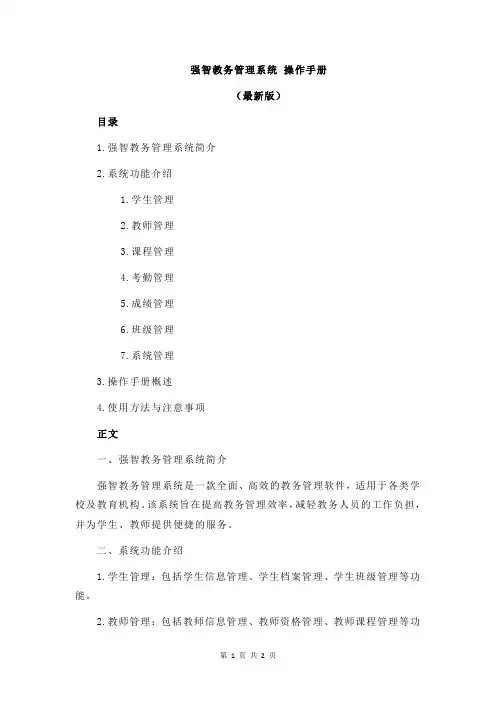 强智教务管理系统 操作手册

（最新版）

目录

1.强智教务管理系统简介

2.系统功能介绍

1.学生管理

2.教师管理

3.课程管理

4.考勤管理

5.成绩管理

6.班级管理

7.系统管理

3.操作手册概述

4.使用方法与注意事项

正文

一、强智教务管理系统简介

强智教务管理系统是一款全面、高效的教务管理软件，适用于各类学校及教育机构。该系统旨在提高教务管理效率，减轻教务人员的工作负担，并为学生、教师提供便捷的服务。

二、系统功能介绍

1.学生管理：包括学生信息管理、学生档案管理、学生班级管理等功能。

2.教师管理：包括教师信息管理、教师资格管理、教师课程管理等功

第 1 页 共 2 页